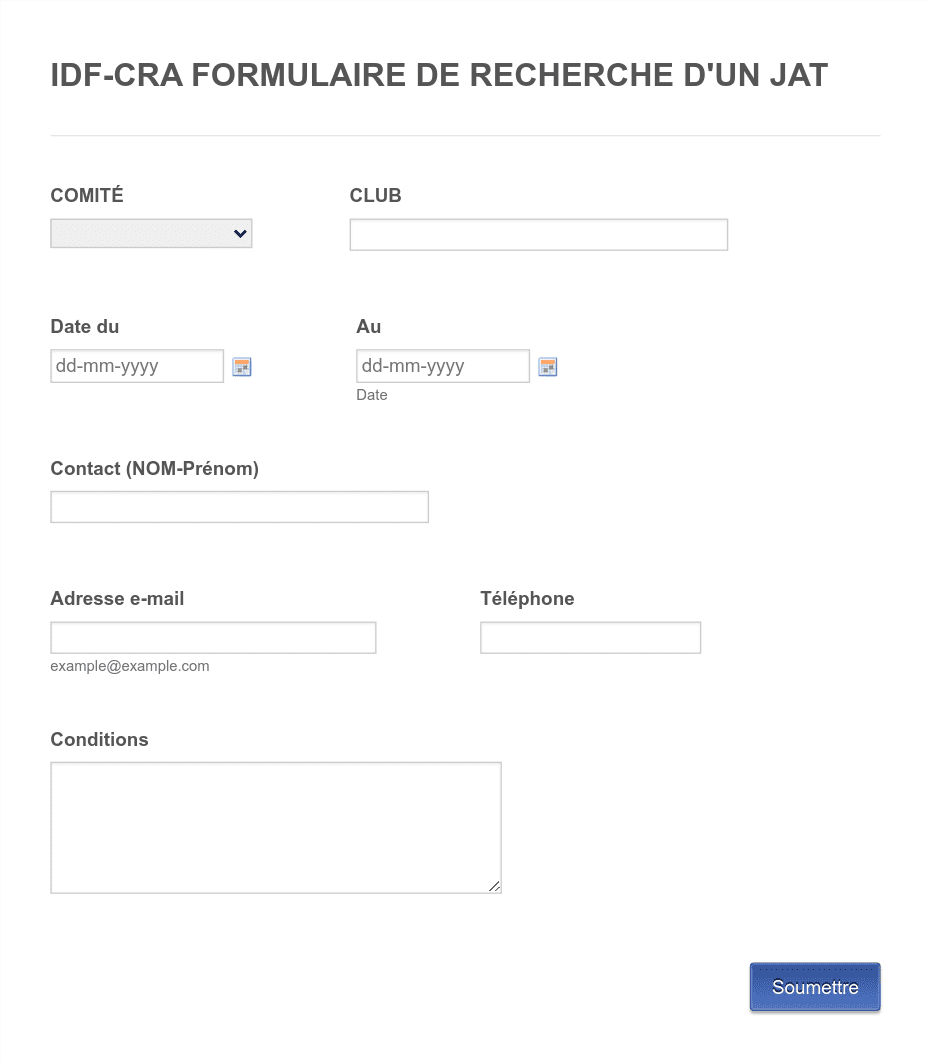 IDF-CRA FORMULAIRE DE RECHERCHE D'UN JAT

COMITÉ

CLUB

Date du

dd-mm-yyyy

Au

dd-mm-yyyy

Date

Contact (NOM-Prénom)

Adresse e-mail

example@example.com

Téléphone

Conditions

Soumettre